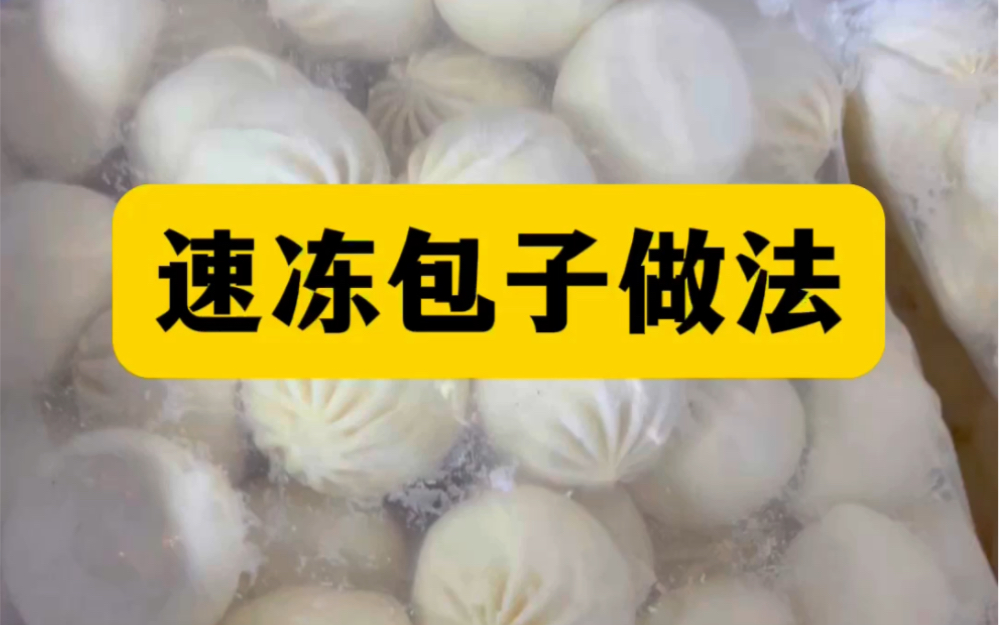 速冻包子做法